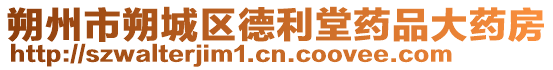 朔州市朔城区德利堂药品大药房
http://szwalterjim1.cn.coovee.com